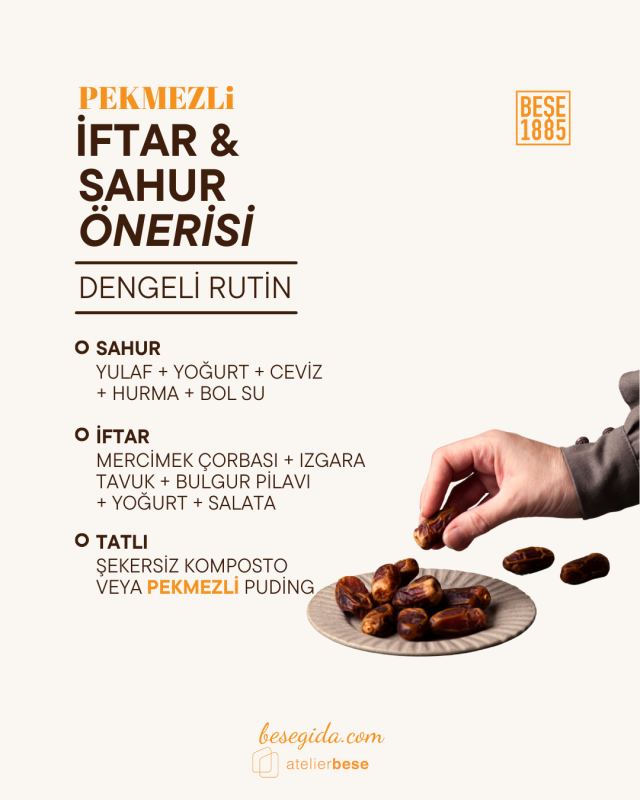 PEKMEZLİ
İFTAR &
SAHUR
ÖNERİSİ

BEŞE
1885

DENGELİ RUTİN

SAHUR
YULAF + YOĞURT + CEVİZ + HURMA + BOL SU

İFTAR
MERCİMEK ÇORBASI + IZGARA TAVUK + BULGUR PİLAVI + YOĞURT + SALATA

TATLI
ŞEKERSİZ KOMPOSTO VEYA PEKMEZLİ PUDİNG

besegida.com
atelierbese